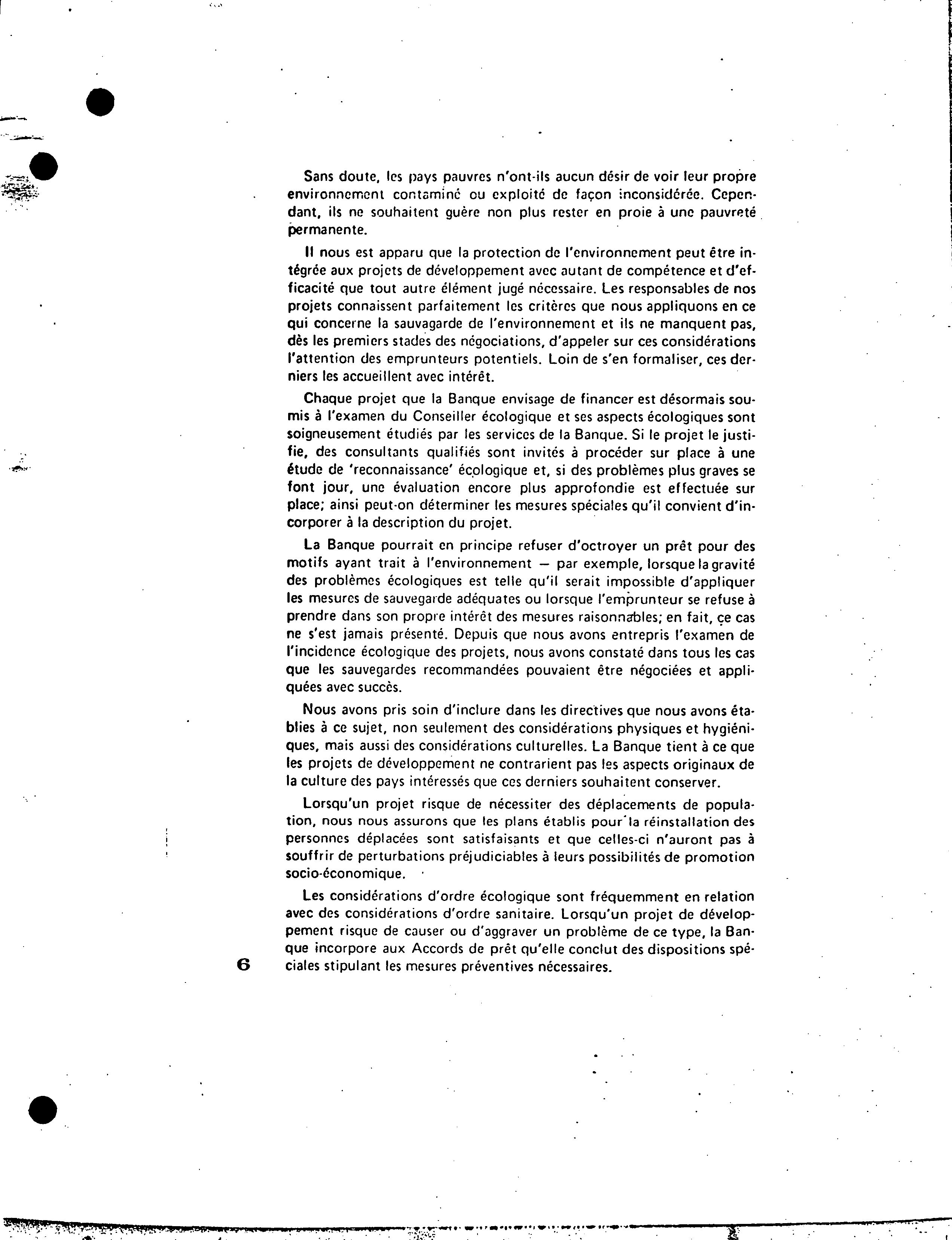 Sans doute, les pays pauvres n'ont-ils aucun désir de voir leur propre environnement contaminé ou exploité de façon inconsidérée. Cependant, ils ne souhaitent guère non plus rester en proie à une pauvreté permanente.

Il nous est apparu que la protection de l'environnement peut être intégrée aux projets de développement avec autant de compétence et d'efficacité que tout autre élément jugé nécessaire. Les responsables de nos projets connaissent parfaitement les critères que nous appliquons en ce qui concerne la sauvagarde de l'environnement et ils ne manquent pas, dès les premiers stades des négociations, d'appeler sur ces considérations l'attention des emprunteurs potentiels. Loin de s'en formaliser, ces derniers les accueillent avec intérêt.

Chaque projet que la Banque envisage de financer est désormais soumis à l'examen du Conseiller écologique et ses aspects écologiques sont soigneusement étudiés par les services de la Banque. Si le projet le justifie, des consultants qualifiés sont invités à procéder sur place à une étude de 'reconnaissance' écologique et, si des problèmes plus graves se font jour, une évaluation encore plus approfondie est effectuée sur place; ainsi peut-on déterminer les mesures spéciales qu'il convient d'incorporer à la description du projet.

La Banque pourrait en principe refuser d'octroyer un prêt pour des motifs ayant trait à l'environnement — par exemple, lorsque la gravité des problèmes écologiques est telle qu'il serait impossible d'appliquer les mesures de sauvegarde adéquates ou lorsque l'emprunteur se refuse à prendre dans son propre intérêt des mesures raisonnables; en fait, ce cas ne s'est jamais présenté. Depuis que nous avons entrepris l'examen de l'incidence écologique des projets, nous avons constaté dans tous les cas que les sauvegardes recommandées pouvaient être négociées et appliquées avec succès.

Nous avons pris soin d'inclure dans les directives que nous avons établies à ce sujet, non seulement des considérations physiques et hygiéniques, mais aussi des considérations culturelles. La Banque tient à ce que les projets de développement ne contrarient pas les aspects originaux de la culture des pays intéressés que ces derniers souhaitent conserver.

Lorsqu'un projet risque de nécessiter des déplacements de population, nous nous assurons que les plans établis pour la réinstallation des personnes déplacées sont satisfaisants et que celles-ci n'auront pas à souffrir de perturbations préjudiciables à leurs possibilités de promotion socio-économique.

Les considérations d'ordre écologique sont fréquemment en relation avec des considérations d'ordre sanitaire. Lorsqu'un projet de développement risque de causer ou d'aggraver un problème de ce type, la Banque incorpore aux Accords de prêt qu'elle conclut des dispositions spéciales stipulant les mesures préventives nécessaires.

6